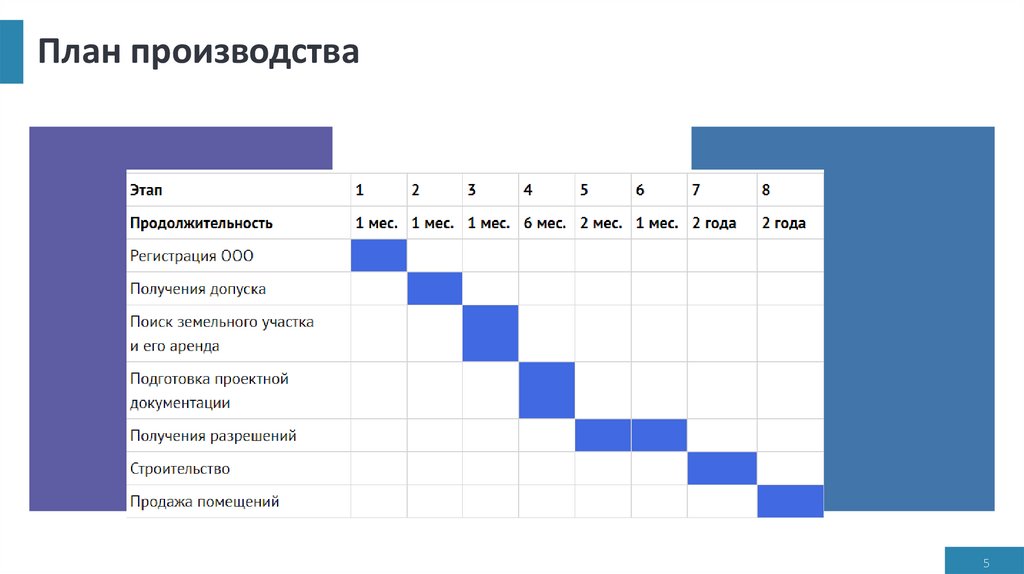 План производства

| Этап | 1 | 2 | 3 | 4 | 5 | 6 | 7 | 8 |
|---|---|---|---|---|---|---|---|---|
| Продолжительность | 1 мес. | 1 мес. | 1 мес. | 6 мес. | 2 мес. | 1 мес. | 2 года | 2 года |
| Регистрация ООО | | | | | | | | |
| Получения допуска | | | | | | | | |
| Поиск земельного участка и его аренда | | | | | | | | |
| Подготовка проектной документации | | | | | | | | |
| Получения разрешений | | | | | | | | |
| Строительство | | | | | | | | |
| Продажа помещений | | | | | | | | |

5